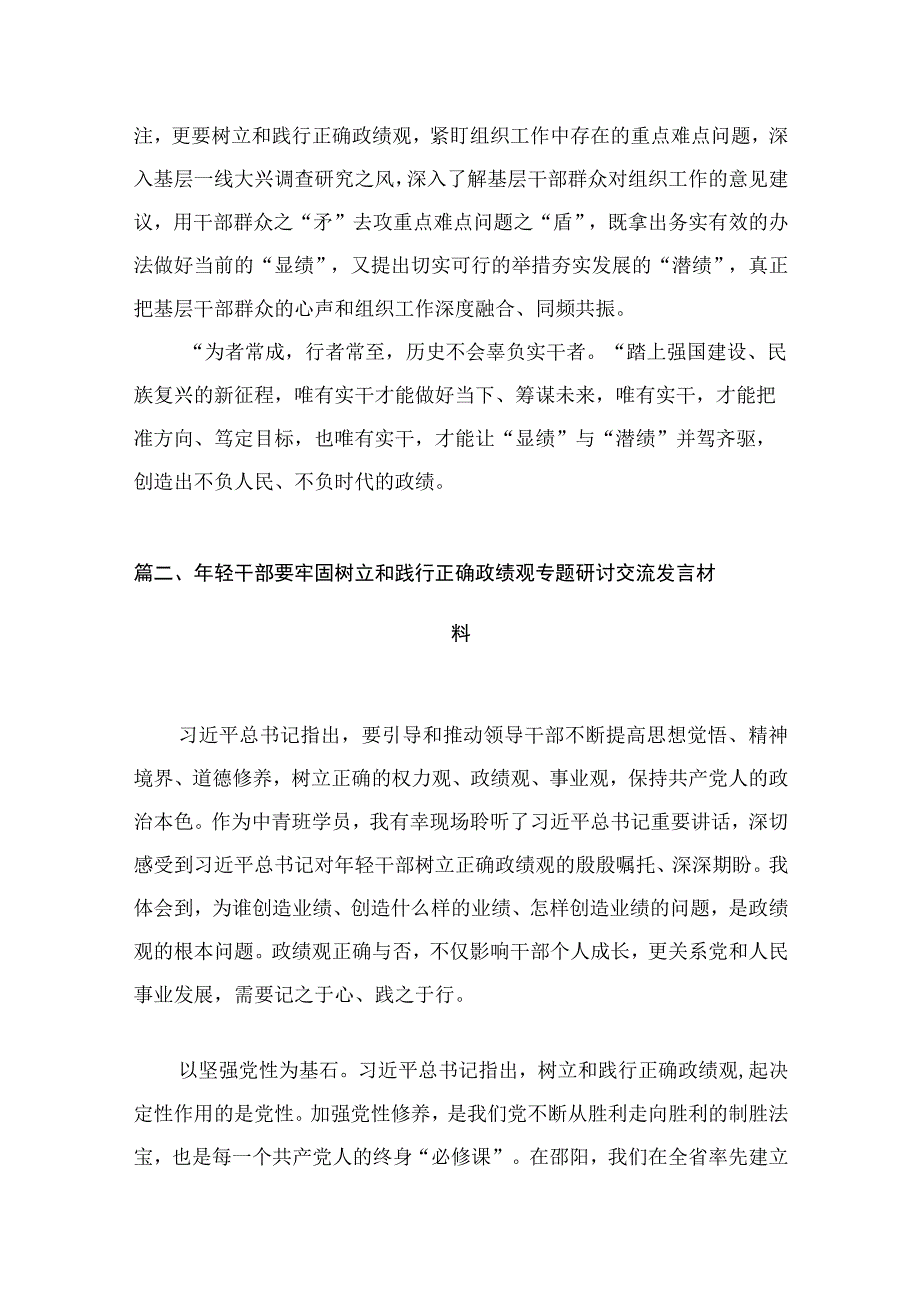 注，更要树立和践行正确政绩观，紧盯组织工作中存在的重点难点问题，深入基层一线大兴调查研究之风，深入了解基层干部群众对组织工作的意见建议，用干部群众之“矛”去攻重点难点问题之“盾”，既拿出务实有效的办法做好当前的“显绩”，又提出切实可行的举措夯实发展的“潜绩”，真正把基层干部群众的心声和组织工作深度融合、同频共振。

“为者常成，行者常至，历史不会辜负实干者。“踏上强国建设、民族复兴的新征程，唯有实干才能做好当下、筹谋未来，唯有实干，才能把准方向、笃定目标，也唯有实干，才能让“显绩”与“潜绩”并驾齐驱，创造出不负人民、不负时代的政绩。

篇二、年轻干部要牢固树立和践行正确政绩观专题研讨交流发言材料

习近平总书记指出，要引导和推动领导干部不断提高思想觉悟、精神境界、道德修养，树立正确的权力观、政绩观、事业观，保持共产党人的政治本色。作为中青班学员，我有幸现场聆听了习近平总书记重要讲话，深切感受到习近平总书记对年轻干部树立正确政绩观的殷殷嘱托、深深期盼。我体会到，为谁创造业绩、创造什么样的业绩、怎样创造业绩的问题，是政绩观的根本问题。政绩观正确与否，不仅影响干部个人成长，更关系党和人民事业发展，需要记之于心、践之于行。

以坚强党性为基石。习近平总书记指出，树立和践行正确政绩观,起决定性作用的是党性。加强党性修养，是我们党不断从胜利走向胜利的制胜法宝，也是每一个共产党人的终身“必修课”。在邵阳，我们在全省率先建立